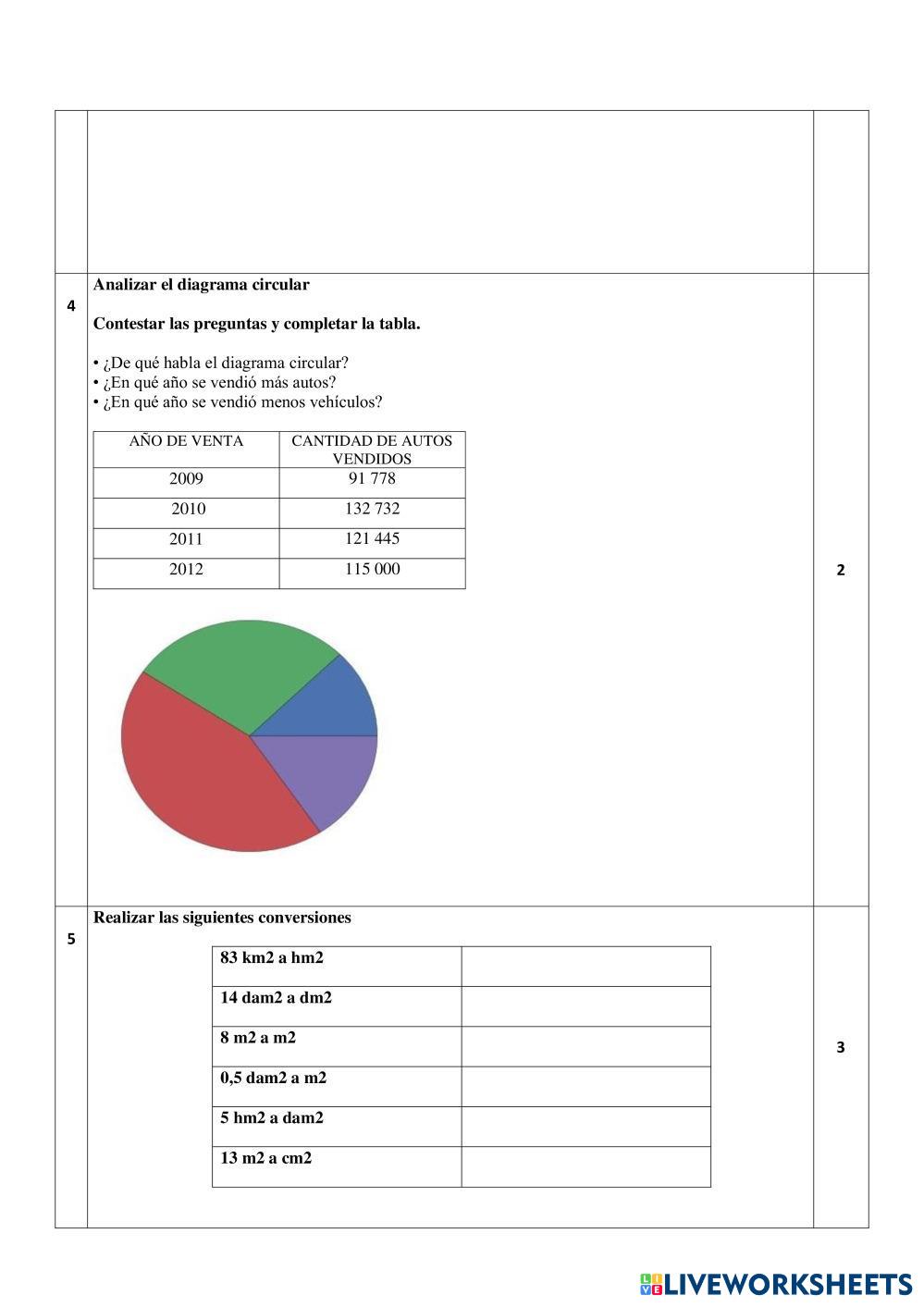 4

Analizar el diagrama circular

Contestar las preguntas y completar la tabla.

• ¿De qué habla el diagrama circular?
• ¿En qué año se vendió más autos?
• ¿En qué año se vendió menos vehículos?

| AÑO DE VENTA | CANTIDAD DE AUTOS VENDIDOS |
|---|---|
| 2009 | 91 778 |
| 2010 | 132 732 |
| 2011 | 121 445 |
| 2012 | 115 000 |

2

5

Realizar las siguientes conversiones

| 83 km2 a hm2 | |
|---|---|
| 14 dam2 a dm2 | |
| 8 m2 a m2 | |
| 0,5 dam2 a m2 | |
| 5 hm2 a dam2 | |
| 13 m2 a cm2 | |

3

LIVEWORKSHEETS